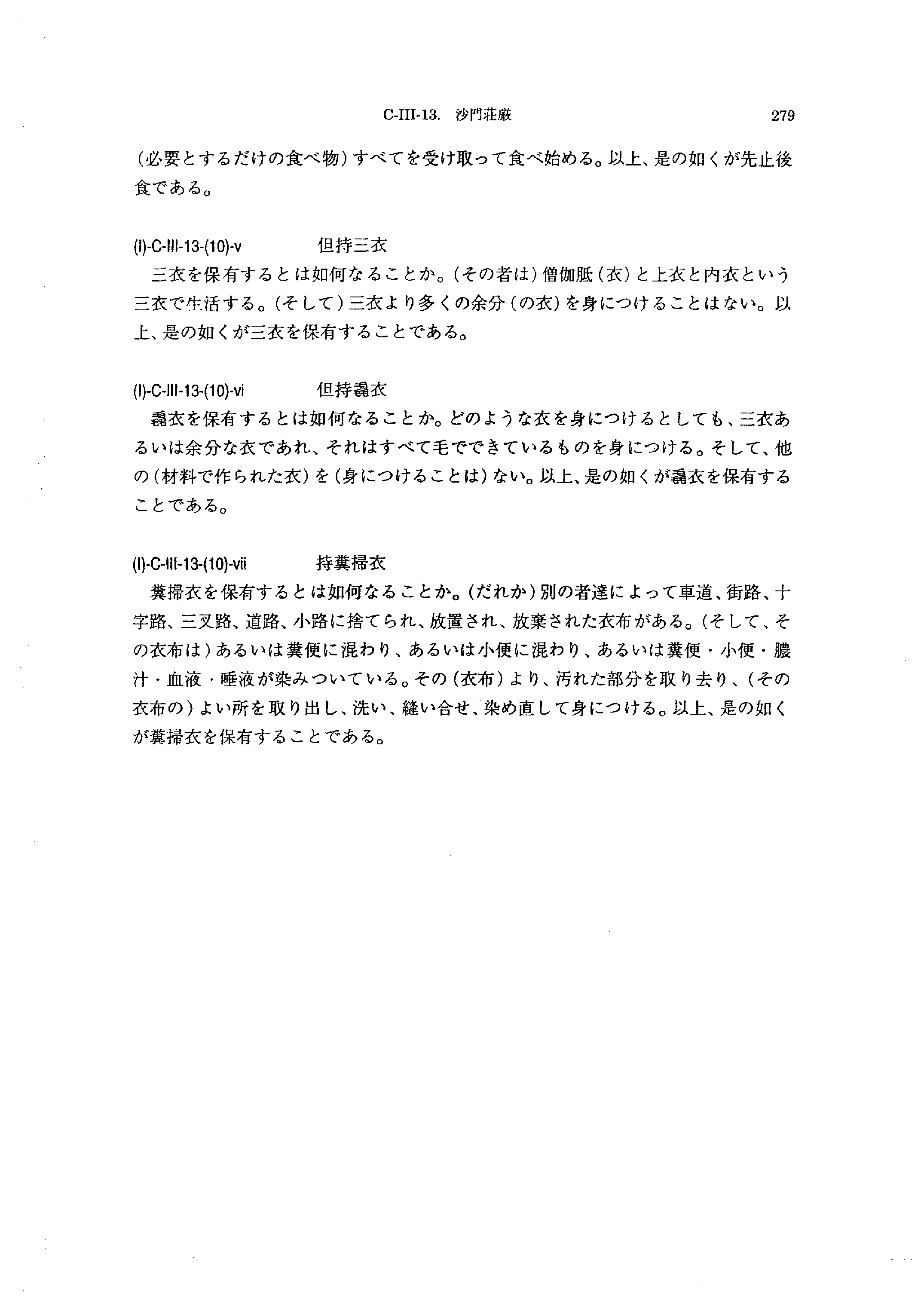 C-III-13. 沙門荘厳 279

（必要とするだけの食べ物）すべてを受け取って食べ始める。以上、是の如くが先止後食である。

(I)-C-III-13-(10)-v 但持三衣

三衣を保有するとは如何なることか。（その者は）僧伽胝（衣）と上衣と内衣という三衣で生活する。（そして）三衣より多くの余分（の衣）を身につけることはない。以上、是の如くが三衣を保有することである。

(I)-C-III-13-(10)-vi 但持毳衣

毳衣を保有するとは如何なることか。どのような衣を身につけるとしても、三衣あるいは余分な衣であれ、それはすべて毛でできているものを身につける。そして、他の（材料で作られた衣）を（身につけることは）ない。以上、是の如くが毳衣を保有することである。

(I)-C-III-13-(10)-vii 持糞掃衣

糞掃衣を保有するとは如何なることか。（だれか）別の者達によって車道、街路、十字路、三叉路、道路、小路に捨てられ、放置され、放棄された衣布がある。（そして、その衣布は）あるいは糞便に混わり、あるいは小便に混わり、あるいは糞便・小便・膿汁・血液・唾液が染みついている。その（衣布）より、汚れた部分を取り去り、（その衣布の）よい所を取り出し、洗い、縫い合せ、染め直して身につける。以上、是の如くが糞掃衣を保有することである。